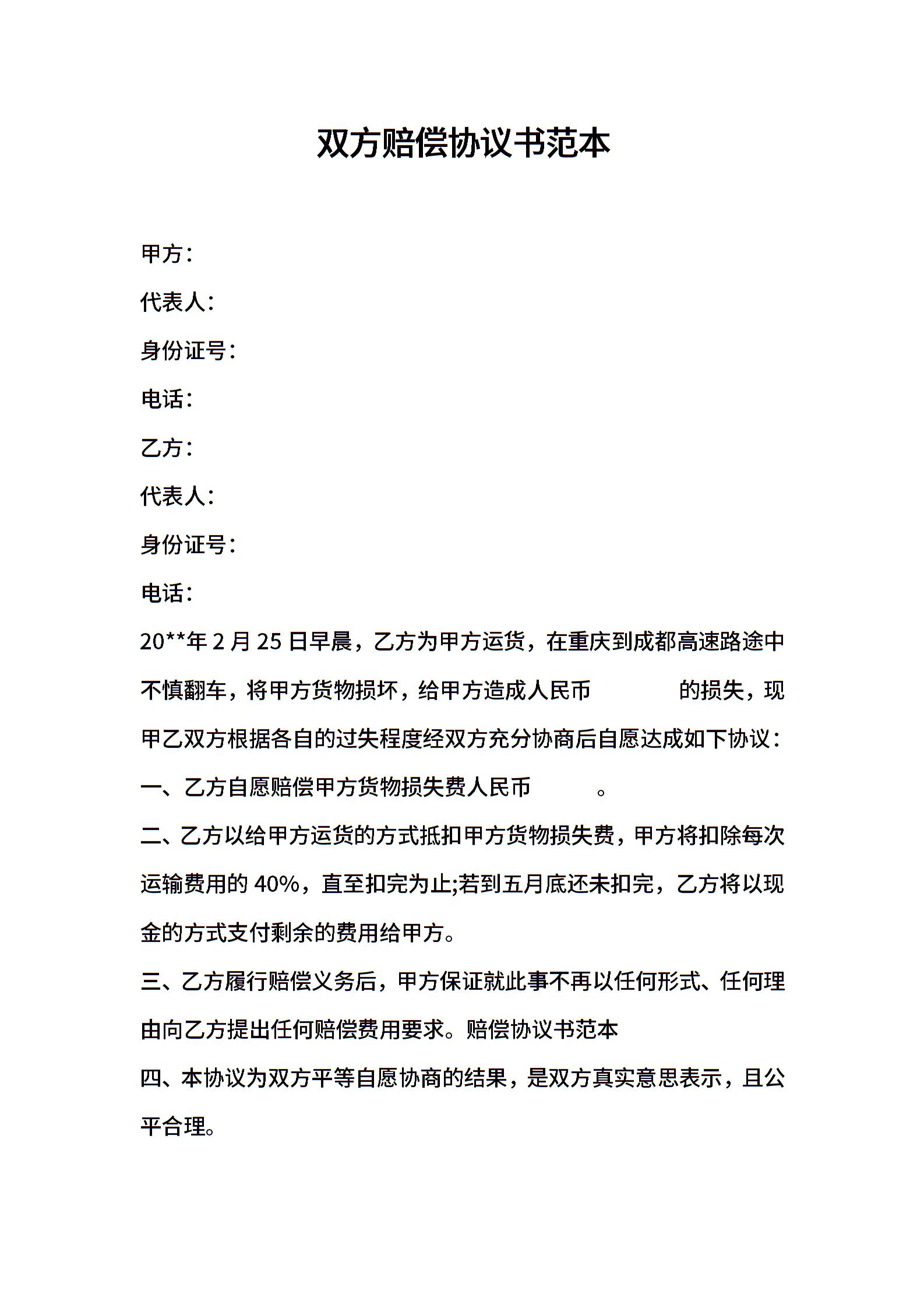 双方赔偿协议书范本

甲方：

代表人：

身份证号：

电话：

乙方：

代表人：

身份证号：

电话：

20**年 2 月 25 日早晨，乙方为甲方运货，在重庆到成都高速路途中不慎翻车，将甲方货物损坏，给甲方造成人民币　　　　的损失，现甲乙双方根据各自的过失程度经双方充分协商后自愿达成如下协议：

一、乙方自愿赔偿甲方货物损失费人民币　　　。

二、乙方以给甲方运货的方式抵扣甲方货物损失费，甲方将扣除每次运输费用的 40%，直至扣完为止;若到五月底还未扣完，乙方将以现金的方式支付剩余的费用给甲方。

三、乙方履行赔偿义务后，甲方保证就此事不再以任何形式、任何理由向乙方提出任何赔偿费用要求。赔偿协议书范本

四、本协议为双方平等自愿协商的结果，是双方真实意思表示，且公平合理。